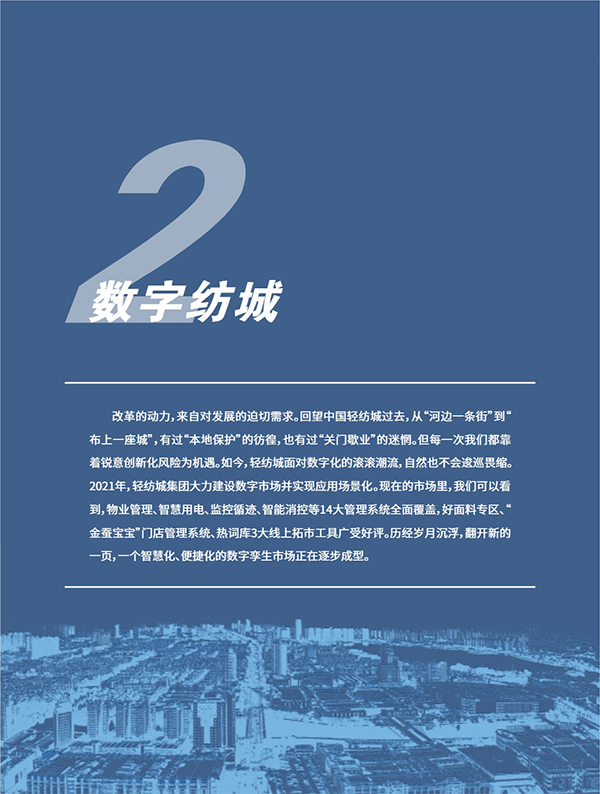 2

数字纺城

改革的动力，来自对发展的迫切需求。回望中国轻纺城过去，从“河边一条街”到“布上一座城”，有过“本地保护”的彷徨，也有过“关门歇业”的迷惘。但每一次我们都靠着锐意创新化风险为机遇。如今，轻纺城面对数字化的滚滚潮流，自然也不会逡巡畏缩。2021年，轻纺城集团大力建设数字市场并实现应用场景化。现在的市场里，我们可以看到，物业管理、智慧用电、监控循迹、智能消控等14大管理系统全面覆盖，好面料专区、“金蚕宝宝”门店管理系统、热词库3大线上拓市工具广受好评。历经岁月沉浮，翻开新的一页，一个智慧化、便捷化的数字孪生市场正在逐步成型。